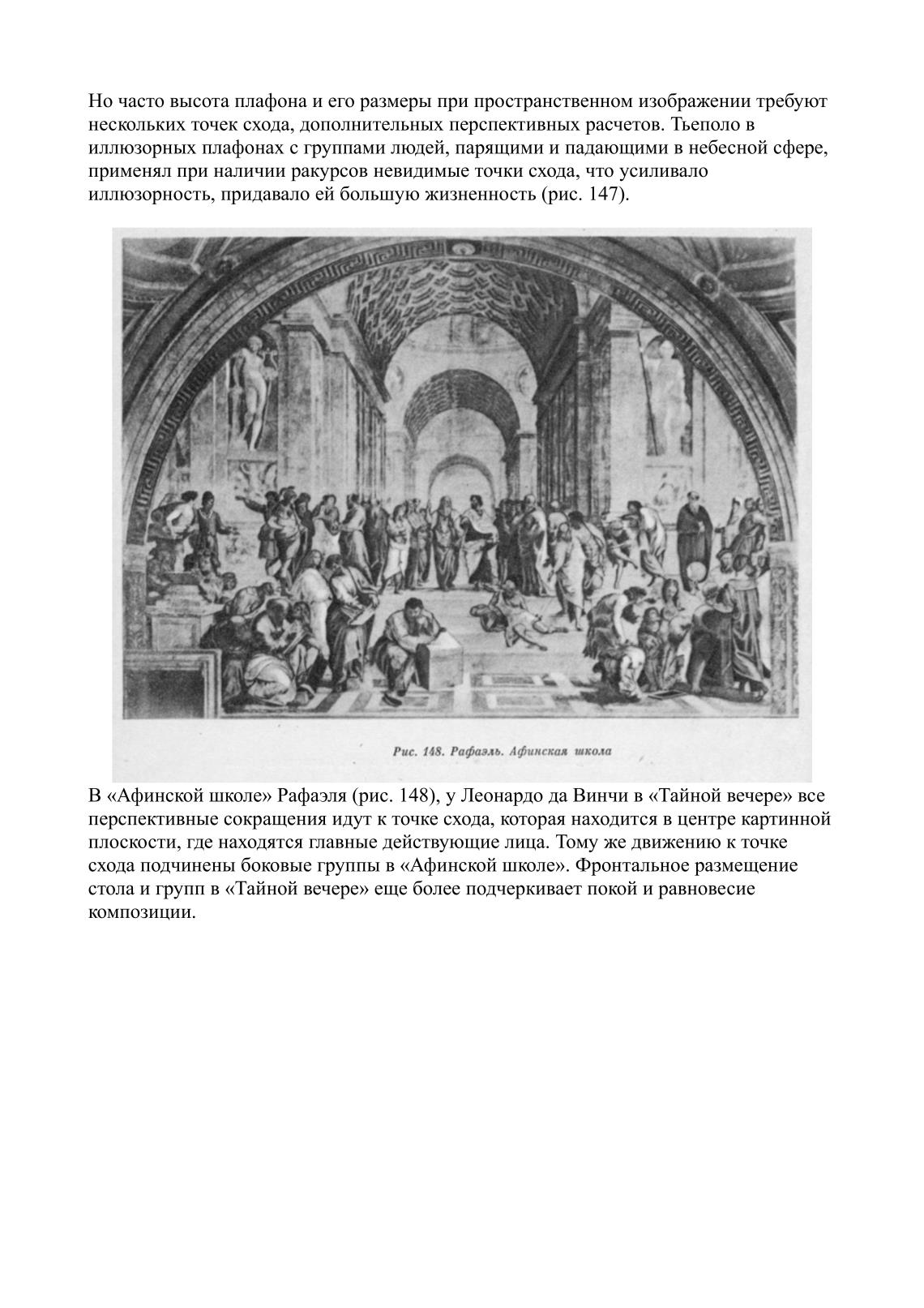 Но часто высота плафона и его размеры при пространственном изображении требуют нескольких точек схода, дополнительных перспективных расчетов. Тьеполо в иллюзорных плафонах с группами людей, парящими и падающими в небесной сфере, применял при наличии ракурсов невидимые точки схода, что усиливало иллюзорность, придавало ей большую жизненность (рис. 147).

Рис. 148. Рафаэль. Афинская школа

В «Афинской школе» Рафаэля (рис. 148), у Леонардо да Винчи в «Тайной вечере» все перспективные сокращения идут к точке схода, которая находится в центре картинной плоскости, где находятся главные действующие лица. Тому же движению к точке схода подчинены боковые группы в «Афинской школе». Фронтальное размещение стола и групп в «Тайной вечере» еще более подчеркивает покой и равновесие композиции.